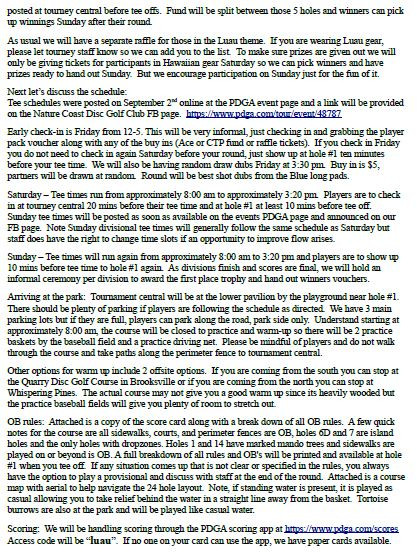 posted at tourney central before tee offs. Fund will be split between those 5 holes and winners can pick up winnings Sunday after their round.

As usual we will have a separate raffle for those in the Luau theme. If you are wearing Luau gear, please let tourney staff know so we can add you to the list. To make sure prizes are given out we will only be giving tickets for participants in Hawaiian gear Saturday so we can pick winners and have prizes ready to hand out Sunday. But we encourage participation on Sunday just for the fun of it.

Next let's discuss the schedule:
Tee schedules were posted on September 2$^{nd}$ online at the PDGA event page and a link will be provided on the Nature Coast Disc Golf Club FB page. https://www.pdga.com/tour/event/48787

Early check-in is Friday from 12-5. This will be very informal, just checking in and grabbing the player pack voucher along with any of the buy ins (Ace or CTP fund or raffle tickets). If you check in Friday you do not need to check in again Saturday before your round, just show up at hole #1 ten minutes before your tee time. We will also be having random draw dubs Friday at 3:30 pm. Buy in is $5, partners will be drawn at random. Round will be best shot dubs from the Blue long pads.

Saturday – Tee times run from approximately 8:00 am to approximately 3:20 pm. Players are to check in at tourney central 20 mins before their tee time and at hole #1 at least 10 mins before tee off. Sunday tee times will be posted as soon as available on the events PDGA page and announced on our FB page. Note Sunday divisional tee times will generally follow the same schedule as Saturday but staff does have the right to change time slots if an opportunity to improve flow arises.

Sunday – Tee times will run again from approximately 8:00 am to 3:20 pm and players are to show up 10 mins before tee time to hole #1 again. As divisions finish and scores are final, we will hold an informal ceremony per division to award the first place trophy and hand out winners vouchers.

Arriving at the park: Tournament central will be at the lower pavilion by the playground near hole #1. There should be plenty of parking if players are following the schedule as directed. We have 3 main parking lots but if they are full, players can park along the road, park side only. Understand starting at approximately 8:00 am, the course will be closed to practice and warm-up so there will be 2 practice baskets by the baseball field and a practice driving net. Please be mindful of players and do not walk through the course and take paths along the perimeter fence to tournament central.

Other options for warm up include 2 offsite options. If you are coming from the south you can stop at the Quarry Disc Golf Course in Brooksville or if you are coming from the north you can stop at Whispering Pines. The actual course may not give you a good warm up since its heavily wooded but the practice baseball fields will give you plenty of room to stretch out.

OB rules: Attached is a copy of the score card along with a break down of all OB rules. A few quick notes for the course are all sidewalks, courts, and perimeter fences are OB, holes 6D and 7 are island holes and the only holes with dropzones. Holes 1 and 14 have marked mando trees and sidewalks are played on or beyond is OB. A full breakdown of all rules and OB's will be printed and available at hole #1 when you tee off. If any situation comes up that is not clear or specified in the rules, you always have the option to play a provisional and discuss with staff at the end of the round. Attached is a course map with aerial to help navigate the 24 hole layout. Note, if standing water is present, it is played as casual allowing you to take relief behind the water in a straight line away from the basket. Tortoise burrows are also at the park and will be played like casual water.

Scoring: We will be handling scoring through the PDGA scoring app at https://www.pdga.com/scores Access code will be "luau". If no one on your card can use the app, we have paper cards available.